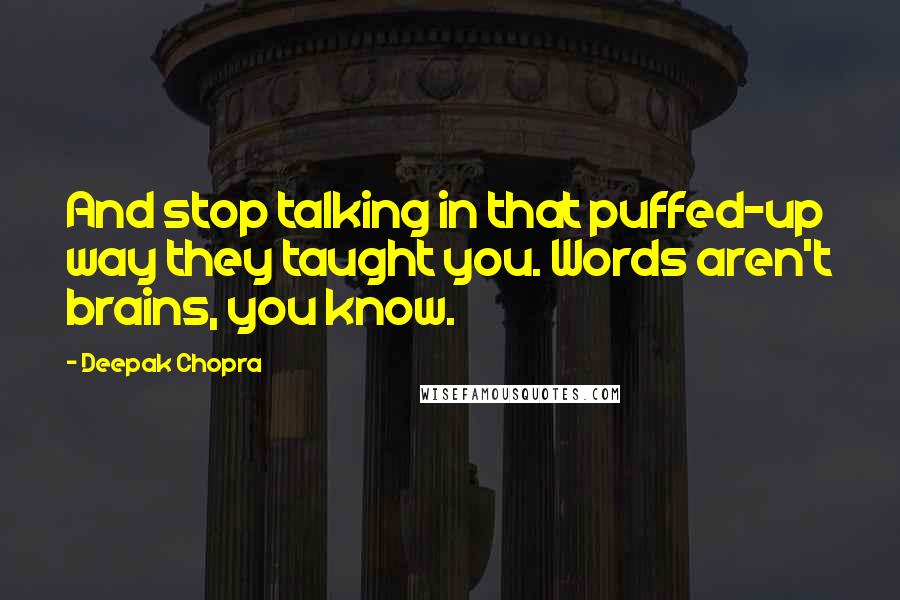 And stop talking in that puffed-up way they taught you. Words aren't brains, you know.

- Deepak Chopra

WISEFAMOUSQUOTES.COM